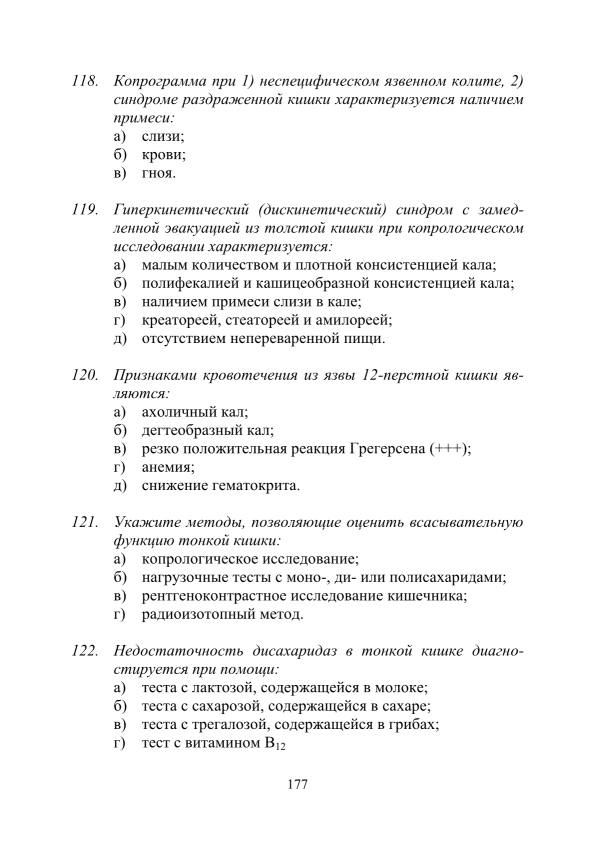 118. Копрограмма при 1) неспецифическом язвенном колите, 2) синдроме раздраженной кишки характеризуется наличием примеси:
а) слизи;
б) крови;
в) гноя.

119. Гиперкинетический (дискинетический) синдром с замедленной эвакуацией из толстой кишки при копрологическом исследовании характеризуется:
а) малым количеством и плотной консистенцией кала;
б) полифекалией и кашицеобразной консистенцией кала;
в) наличием примеси слизи в кале;
г) креатореей, стеатореей и амилореей;
д) отсутствием непереваренной пищи.

120. Признаками кровотечения из язвы 12-перстной кишки являются:
а) ахоличный кал;
б) дегтеобразный кал;
в) резко положительная реакция Грегерсена (+++);
г) анемия;
д) снижение гематокрита.

121. Укажите методы, позволяющие оценить всасывательную функцию тонкой кишки:
а) копрологическое исследование;
б) нагрузочные тесты с моно-, ди- или полисахаридами;
в) рентгеноконтрастное исследование кишечника;
г) радиоизотопный метод.

122. Недостаточность дисахаридаз в тонкой кишке диагностируется при помощи:
а) теста с лактозой, содержащейся в молоке;
б) теста с сахарозой, содержащейся в сахаре;
в) теста с трегалозой, содержащейся в грибах;
г) тест с витамином $B_{12}$

177